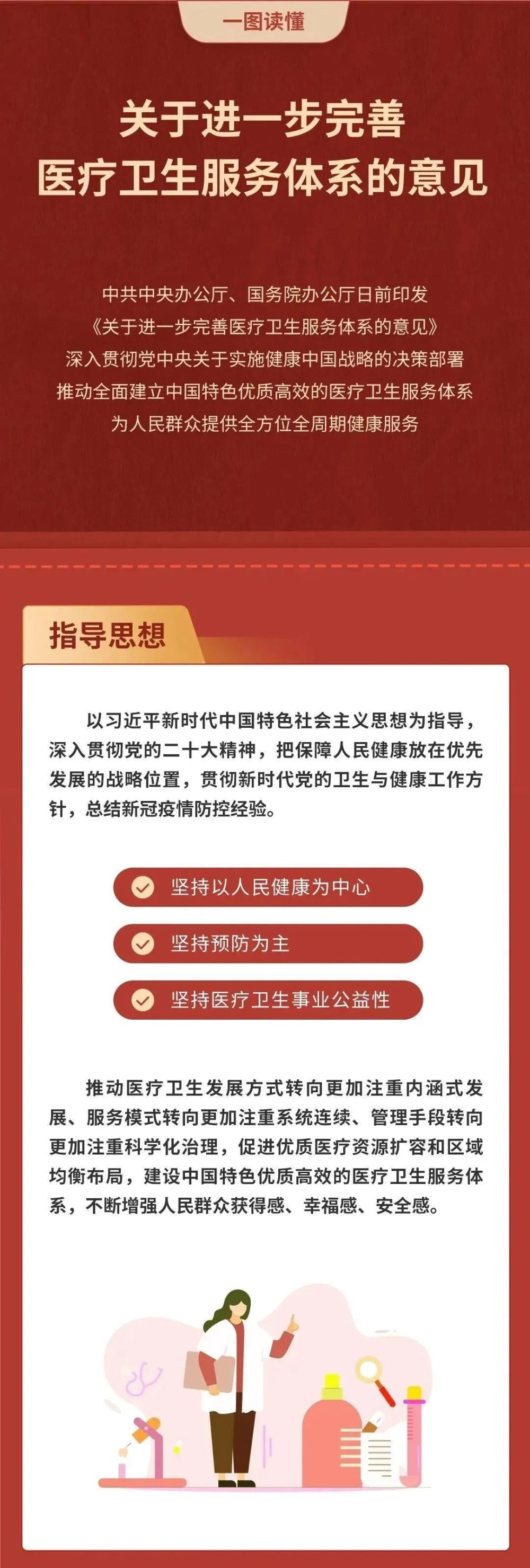 一图读懂

关于进一步完善
医疗卫生服务体系的意见

中共中央办公厅、国务院办公厅日前印发
《关于进一步完善医疗卫生服务体系的意见》
深入贯彻党中央关于实施健康中国战略的决策部署
推动全面建立中国特色优质高效的医疗卫生服务体系
为人民群众提供全方位全周期健康服务

指导思想

以习近平新时代中国特色社会主义思想为指导，深入贯彻党的二十大精神，把保障人民健康放在优先发展的战略位置，贯彻新时代党的卫生与健康工作方针，总结新冠疫情防控经验。

坚持以人民健康为中心

坚持预防为主

坚持医疗卫生事业公益性

推动医疗卫生发展方式转向更加注重内涵式发展、服务模式转向更加注重系统连续、管理手段转向更加注重科学化治理，促进优质医疗资源扩容和区域均衡布局，建设中国特色优质高效的医疗卫生服务体系，不断增强人民群众获得感、幸福感、安全感。